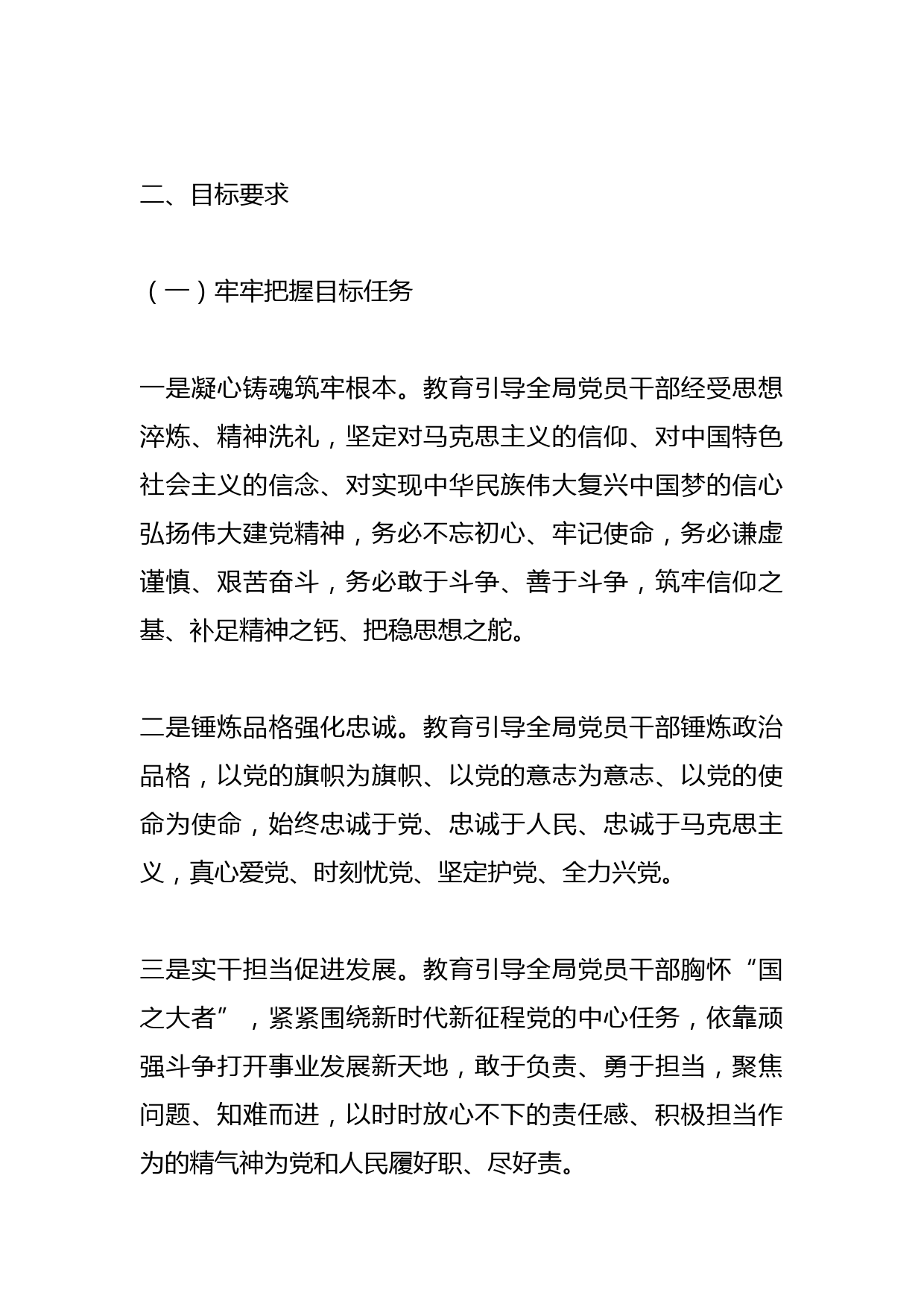 二、目标要求

（一）牢牢把握目标任务

一是凝心铸魂筑牢根本。教育引导全局党员干部经受思想淬炼、精神洗礼，坚定对马克思主义的信仰、对中国特色社会主义的信念、对实现中华民族伟大复兴中国梦的信心弘扬伟大建党精神，务必不忘初心、牢记使命，务必谦虚谨慎、艰苦奋斗，务必敢于斗争、善于斗争，筑牢信仰之基、补足精神之钙、把稳思想之舵。

二是锤炼品格强化忠诚。教育引导全局党员干部锤炼政治品格，以党的旗帜为旗帜、以党的意志为意志、以党的使命为使命，始终忠诚于党、忠诚于人民、忠诚于马克思主义，真心爱党、时刻忧党、坚定护党、全力兴党。

三是实干担当促进发展。教育引导全局党员干部胸怀“国之大者”，紧紧围绕新时代新征程党的中心任务，依靠顽强斗争打开事业发展新天地，敢于负责、勇于担当，聚焦问题、知难而进，以时时放心不下的责任感、积极担当作为的精气神为党和人民履好职、尽好责。